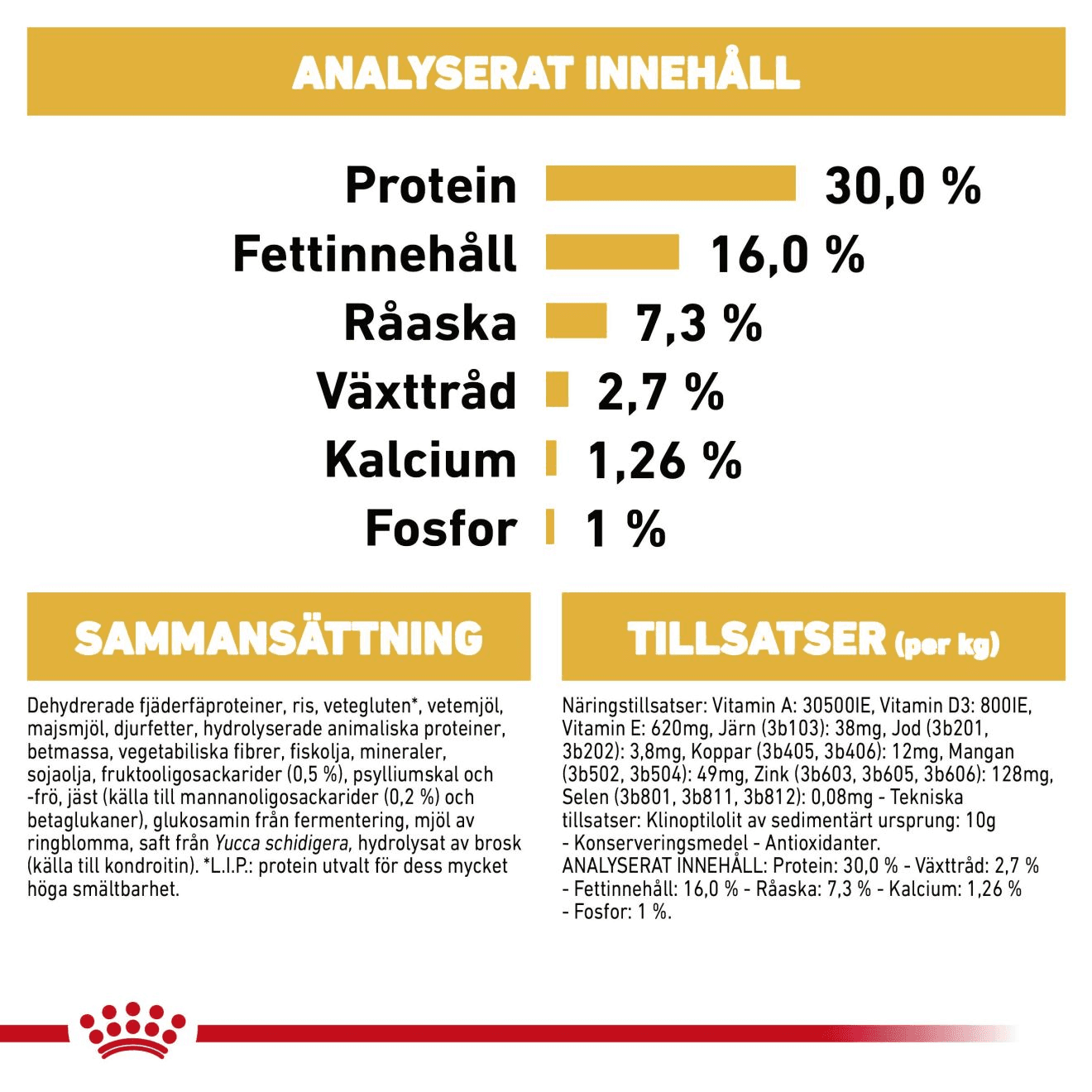 ANALYSERAT INNEHÅLL

Protein 30,0 %
Fettinnehåll 16,0 %
Råaska 7,3 %
Växttråd 2,7 %
Kalcium 1,26 %
Fosfor 1 %

SAMMANSÄTTNING

Dehydrerade fjäderfäproteiner, ris, vetegluten*, vetemjöl, majsmjöl, djurfetter, hydrolyserade animaliska proteiner, betmassa, vegetabiliska fibrer, fiskolja, mineraler, sojaolja, fruktooligosackarider (0,5 %), psylliumskal och -frö, jäst (källa till mannanoligosackarider (0,2 %) och betaglukaner), glukosamin från fermentering, mjöl av ringblomma, saft från Yucca schidigera, hydrolysat av brosk (källa till kondroitin). *L.I.P.: protein utvalt för dess mycket höga smältbarhet.

TILLSATSER (per kg)

Näringstillsatser: Vitamin A: 30500IE, Vitamin D3: 800IE, Vitamin E: 620mg, Järn (3b103): 38mg, Jod (3b201, 3b202): 3,8mg, Koppar (3b405, 3b406): 12mg, Mangan (3b502, 3b504): 49mg, Zink (3b603, 3b605, 3b606): 128mg, Selen (3b801, 3b811, 3b812): 0,08mg - Tekniska tillsatser: Klinoptilolit av sedimentärt ursprung: 10g - Konserveringsmedel - Antioxidanter.
ANALYSERAT INNEHÅLL: Protein: 30,0 % - Växttråd: 2,7 % - Fettinnehåll: 16,0 % - Råaska: 7,3 % - Kalcium: 1,26 % - Fosfor: 1 %.